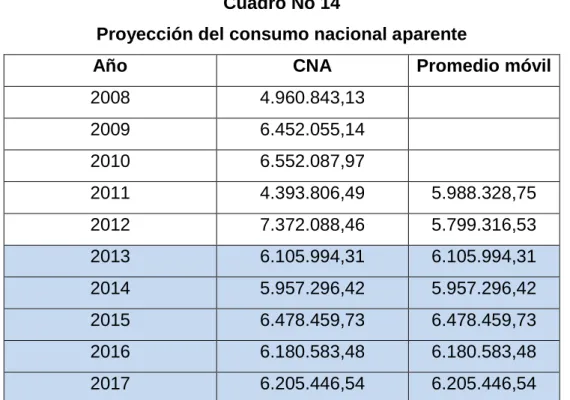 Cuadro No 14

Proyección del consumo nacional aparente

| Año | CNA | Promedio móvil |
|---|---|---|
| 2008 | 4.960.843,13 | |
| 2009 | 6.452.055,14 | |
| 2010 | 6.552.087,97 | |
| 2011 | 4.393.806,49 | 5.988.328,75 |
| 2012 | 7.372.088,46 | 5.799.316,53 |
| 2013 | 6.105.994,31 | 6.105.994,31 |
| 2014 | 5.957.296,42 | 5.957.296,42 |
| 2015 | 6.478.459,73 | 6.478.459,73 |
| 2016 | 6.180.583,48 | 6.180.583,48 |
| 2017 | 6.205.446,54 | 6.205.446,54 |